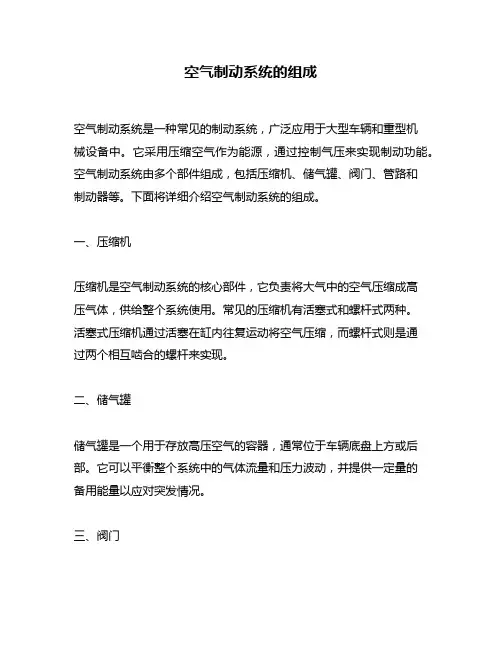 空气制动系统的组成

空气制动系统是一种常见的制动系统，广泛应用于大型车辆和重型机械设备中。它采用压缩空气作为能源，通过控制气压来实现制动功能。空气制动系统由多个部件组成，包括压缩机、储气罐、阀门、管路和制动器等。下面将详细介绍空气制动系统的组成。

一、压缩机

压缩机是空气制动系统的核心部件，它负责将大气中的空气压缩成高压气体，供给整个系统使用。常见的压缩机有活塞式和螺杆式两种。活塞式压缩机通过活塞在缸内往复运动将空气压缩，而螺杆式则是通过两个相互啮合的螺杆来实现。

二、储气罐

储气罐是一个用于存放高压空气的容器，通常位于车辆底盘上方或后部。它可以平衡整个系统中的气体流量和压力波动，并提供一定量的备用能量以应对突发情况。

三、阀门